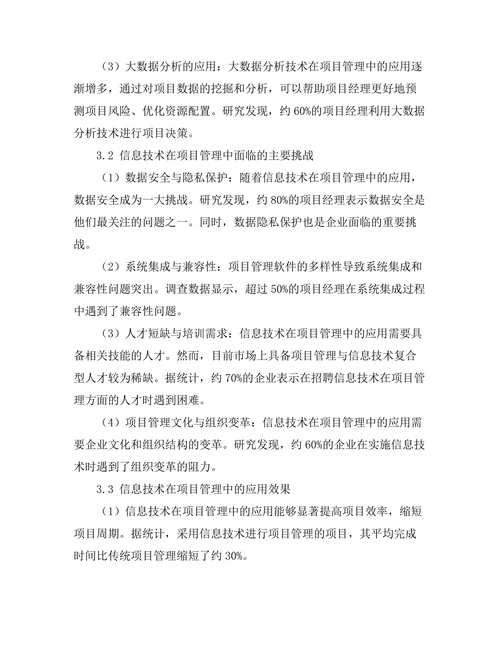 （3）大数据分析的应用：大数据分析技术在项目管理中的应用逐渐增多，通过对项目数据的挖掘和分析，可以帮助项目经理更好地预测项目风险、优化资源配置。研究发现，约 60%的项目经理利用大数据分析技术进行项目决策。

3.2 信息技术在项目管理中面临的主要挑战

（1）数据安全与隐私保护：随着信息技术在项目管理中的应用，数据安全成为一大挑战。研究发现，约 80%的项目经理表示数据安全是他们最关注的问题之一。同时，数据隐私保护也是企业面临的重要挑战。

（2）系统集成与兼容性：项目管理软件的多样性导致系统集成和兼容性问题突出。调查数据显示，超过 50%的项目经理在系统集成过程中遇到了兼容性问题。

（3）人才短缺与培训需求：信息技术在项目管理中的应用需要具备相关技能的人才。然而，目前市场上具备项目管理与信息技术复合型人才较为稀缺。据统计，约 70%的企业表示在招聘信息技术在项目管理方面的人才时遇到困难。

（4）项目管理文化与组织变革：信息技术在项目管理中的应用需要企业文化和组织结构的变革。研究发现，约 60%的企业在实施信息技术时遇到了组织变革的阻力。

3.3 信息技术在项目管理中的应用效果

（1）信息技术在项目管理中的应用能够显著提高项目效率，缩短项目周期。据统计，采用信息技术进行项目管理的项目，其平均完成时间比传统项目管理缩短了约 30%。